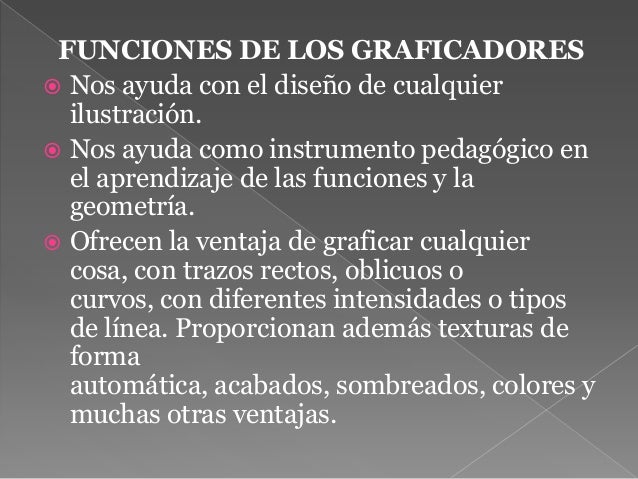 FUNCIONES DE LOS GRAFICADORES

Nos ayuda con el diseño de cualquier ilustración.

Nos ayuda como instrumento pedagógico en el aprendizaje de las funciones y la geometría.

Ofrecen la ventaja de graficar cualquier cosa, con trazos rectos, oblicuos o curvos, con diferentes intensidades o tipos de línea. Proporcionan además texturas de forma automática, acabados, sombreados, colores y muchas otras ventajas.